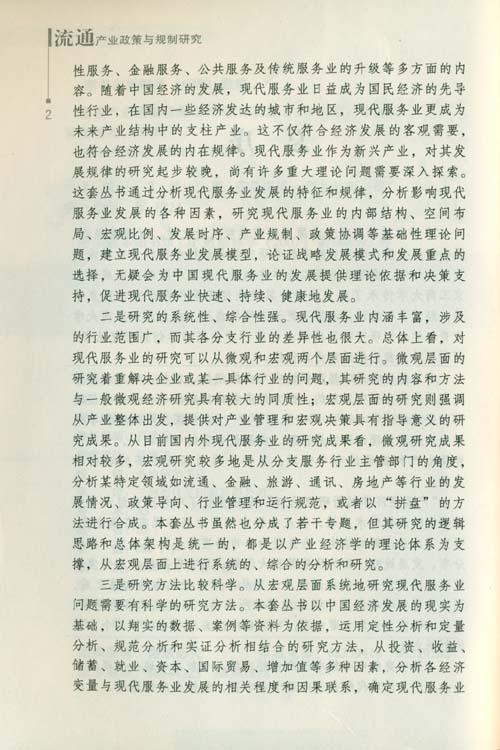 流通产业政策与规制研究

2

性服务、金融服务、公共服务及传统服务业的升级等多方面的内容。随着中国经济的发展，现代服务业日益成为国民经济的先导性行业，在国内一些经济发达的城市和地区，现代服务业更成为未来产业结构中的支柱产业。这不仅符合经济发展的客观需要，也符合经济发展的内在规律。现代服务业作为新兴产业，对其发展规律的研究起步较晚，尚有许多重大理论问题需要深入探索。这套丛书通过分析现代服务业发展的特征和规律，分析影响现代服务业发展的各种因素，研究现代服务业的内部结构、空间布局、宏观比例、发展时序、产业规制、政策协调等基础性理论问题，建立现代服务业发展模型，论证战略发展模式和发展重点的选择，无疑会为中国现代服务业的发展提供理论依据和决策支持，促进现代服务业快速、持续、健康地发展。

二是研究的系统性、综合性强。现代服务业内涵丰富，涉及的行业范围广，而其各分支行业的差异性也很大。总体上看，对现代服务业的研究可以从微观和宏观两个层面进行。微观层面的研究着重解决企业或某一具体行业的问题，其研究的内容和方法与一般微观经济研究具有较大的同质性；宏观层面的研究则强调从产业整体出发，提供对产业管理和宏观决策具有指导意义的研究成果。从目前国内外现代服务业的研究成果看，微观研究成果相对较多，宏观研究较多地是从分支服务行业主管部门的角度，分析某特定领域如流通、金融、旅游、通讯、房地产等行业的发展情况、政策导向、行业管理和运行规范，或者以“拼盘”的方法进行合成。本套丛书虽然也分成了若干专题，但其研究的逻辑思路和总体架构是统一的，都是以产业经济学的理论体系为支撑，从宏观层面上进行系统的、综合的分析和研究。

三是研究方法比较科学。从宏观层面系统地研究现代服务业问题需要有科学的研究方法。本套丛书以中国经济发展的现实为基础，以翔实的数据、案例等资料为依据，运用定性分析和定量分析、规范分析和实证分析相结合的研究方法，从投资、收益、储蓄、就业、资本、国际贸易、增加值等多种因素，分析各经济变量与现代服务业发展的相关程度和因果联系，确定现代服务业